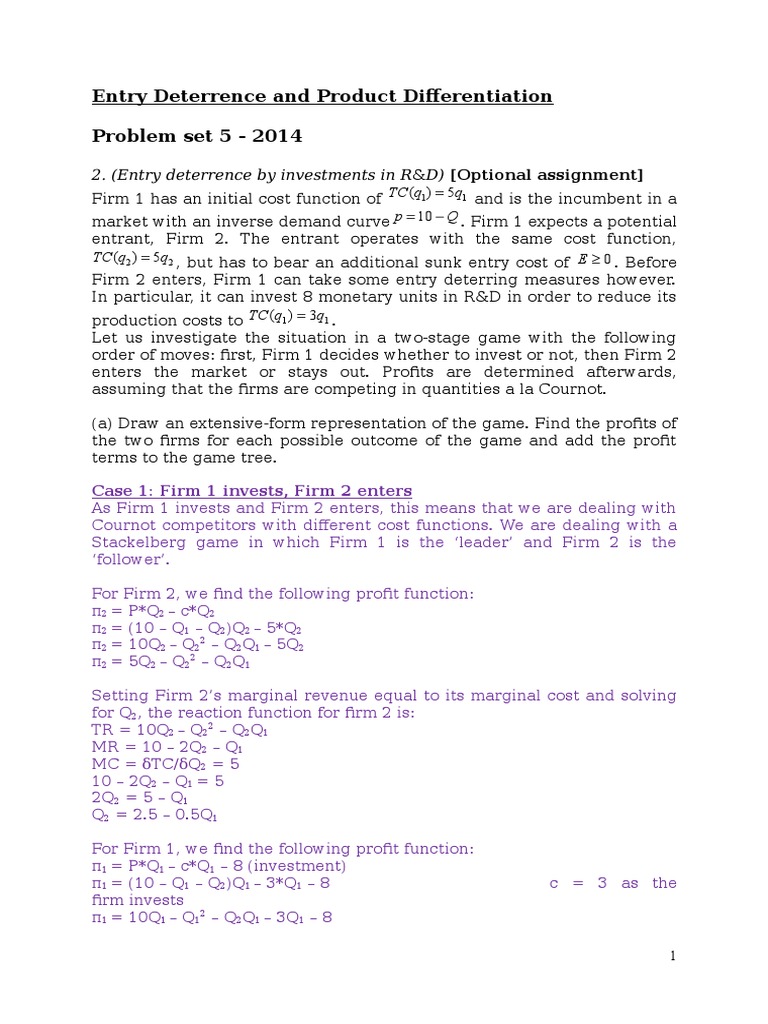 Entry Deterrence and Product Differentiation

Problem set 5 - 2014

2. (Entry deterrence by investments in R&D) [Optional assignment]
Firm 1 has an initial cost function of $TC(q_1) = 5q_1$ and is the incumbent in a market with an inverse demand curve $p = 10 - Q$. Firm 1 expects a potential entrant, Firm 2. The entrant operates with the same cost function, $TC(q_2) = 5q_2$, but has to bear an additional sunk entry cost of $E \geq 0$. Before Firm 2 enters, Firm 1 can take some entry deterring measures however. In particular, it can invest 8 monetary units in R&D in order to reduce its production costs to $TC(q_1) = 3q_1$.
Let us investigate the situation in a two-stage game with the following order of moves: first, Firm 1 decides whether to invest or not, then Firm 2 enters the market or stays out. Profits are determined afterwards, assuming that the firms are competing in quantities a la Cournot.

(a) Draw an extensive-form representation of the game. Find the profits of the two firms for each possible outcome of the game and add the profit terms to the game tree.

Case 1: Firm 1 invests, Firm 2 enters
As Firm 1 invests and Firm 2 enters, this means that we are dealing with Cournot competitors with different cost functions. We are dealing with a Stackelberg game in which Firm 1 is the 'leader' and Firm 2 is the 'follower'.

For Firm 2, we find the following profit function:
$\pi_2 = P*Q_2 - c*Q_2$
$\pi_2 = (10 - Q_1 - Q_2)Q_2 - 5*Q_2$
$\pi_2 = 10Q_2 - Q_2^2 - Q_2Q_1 - 5Q_2$
$\pi_2 = 5Q_2 - Q_2^2 - Q_2Q_1$

Setting Firm 2's marginal revenue equal to its marginal cost and solving for $Q_2$, the reaction function for firm 2 is:
$TR = 10Q_2 - Q_2^2 - Q_2Q_1$
$MR = 10 - 2Q_2 - Q_1$
$MC = \delta TC/\delta Q_2 = 5$
$10 - 2Q_2 - Q_1 = 5$
$2Q_2 = 5 - Q_1$
$Q_2 = 2.5 - 0.5Q_1$

For Firm 1, we find the following profit function:
$\pi_1 = P*Q_1 - c*Q_1 - 8$ (investment)
$\pi_1 = (10 - Q_1 - Q_2)Q_1 - 3*Q_1 - 8$ c = 3 as the firm invests
$\pi_1 = 10Q_1 - Q_1^2 - Q_2Q_1 - 3Q_1 - 8$

1